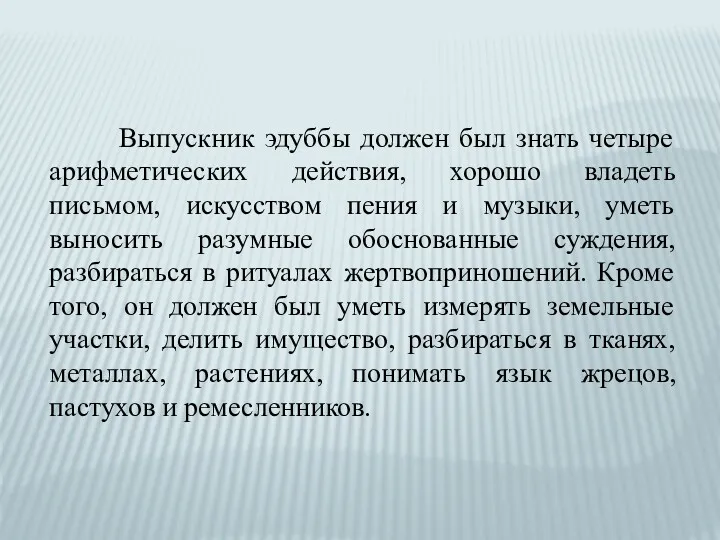 Выпускник эдуббы должен был знать четыре арифметических действия, хорошо владеть письмом, искусством пения и музыки, уметь выносить разумные обоснованные суждения, разбираться в ритуалах жертвоприношений. Кроме того, он должен был уметь измерять земельные участки, делить имущество, разбираться в тканях, металлах, растениях, понимать язык жрецов, пастухов и ремесленников.